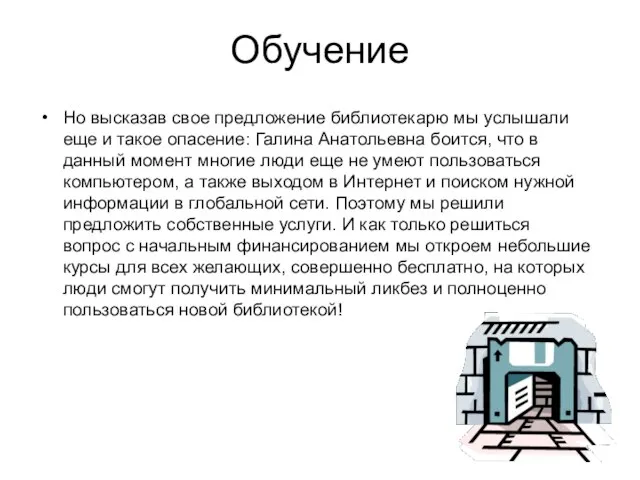 Обучение

• Но высказав свое предложение библиотекарю мы услышали еще и такое опасение: Галина Анатольевна боится, что в данный момент многие люди еще не умеют пользоваться компьютером, а также выходом в Интернет и поиском нужной информации в глобальной сети. Поэтому мы решили предложить собственные услуги. И как только решиться вопрос с начальным финансированием мы откроем небольшие курсы для всех желающих, совершенно бесплатно, на которых люди смогут получить минимальный ликбез и полноценно пользоваться новой библиотекой!